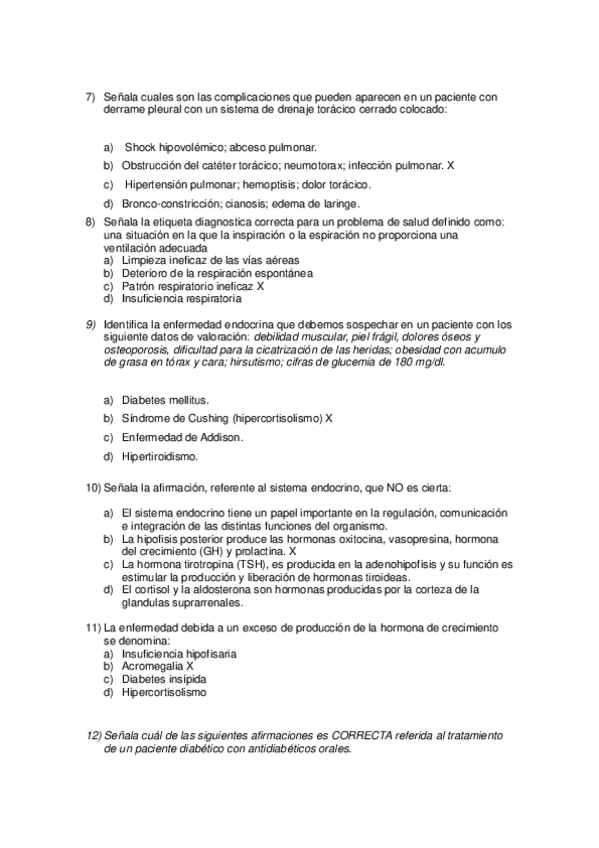 7) Señala cuales son las complicaciones que pueden aparecen en un paciente con derrame pleural con un sistema de drenaje torácico cerrado colocado:

a) Shock hipovolémico; abceso pulmonar.
b) Obstrucción del catéter torácico; neumotorax; infección pulmonar. X
c) Hipertensión pulmonar; hemoptisis; dolor torácico.
d) Bronco-constricción; cianosis; edema de laringe.

8) Señala la etiqueta diagnostica correcta para un problema de salud definido como: una situación en la que la inspiración o la espiración no proporciona una ventilación adecuada
a) Limpieza ineficaz de las vías aéreas
b) Deterioro de la respiración espontánea
c) Patrón respiratorio ineficaz X
d) Insuficiencia respiratoria

9) Identifica la enfermedad endocrina que debemos sospechar en un paciente con los siguiente datos de valoración: debilidad muscular, piel frágil, dolores óseos y osteoporosis, dificultad para la cicatrización de las heridas; obesidad con acumulo de grasa en tórax y cara; hirsutismo; cifras de glucemia de 180 mg/dl.

a) Diabetes mellitus.
b) Síndrome de Cushing (hipercortisolismo) X
c) Enfermedad de Addison.
d) Hipertiroidismo.

10) Señala la afirmación, referente al sistema endocrino, que NO es cierta:

a) El sistema endocrino tiene un papel importante en la regulación, comunicación e integración de las distintas funciones del organismo.
b) La hipofisis posterior produce las hormonas oxitocina, vasopresina, hormona del crecimiento (GH) y prolactina. X
c) La hormona tirotropina (TSH), es producida en la adenohipofisis y su función es estimular la producción y liberación de hormonas tiroideas.
d) El cortisol y la aldosterona son hormonas producidas por la corteza de la glandulas suprarrenales.

11) La enfermedad debida a un exceso de producción de la hormona de crecimiento se denomina:
a) Insuficiencia hipofisaria
b) Acromegalia X
c) Diabetes insípida
d) Hipercortisolismo

12) Señala cuál de las siguientes afirmaciones es CORRECTA referida al tratamiento de un paciente diabético con antidiabéticos orales.